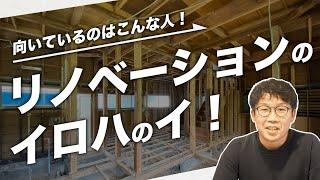 向いているのはこんな人！

リノベーションの
イロハのイ！